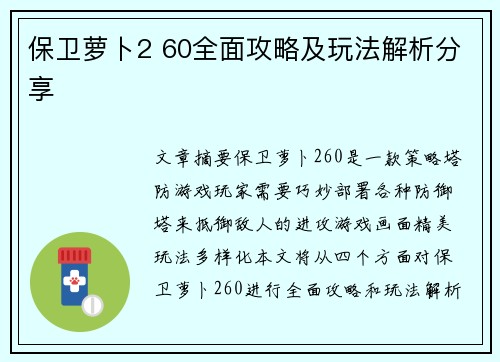 保卫萝卜2 60全面攻略及玩法解析分享

文章摘要保卫萝卜260是一款策略塔防游戏玩家需要巧妙部署各种防御塔来抵御敌人的进攻游戏画面精美玩法多样化本文将从四个方面对保卫萝卜260进行全面攻略和玩法解析